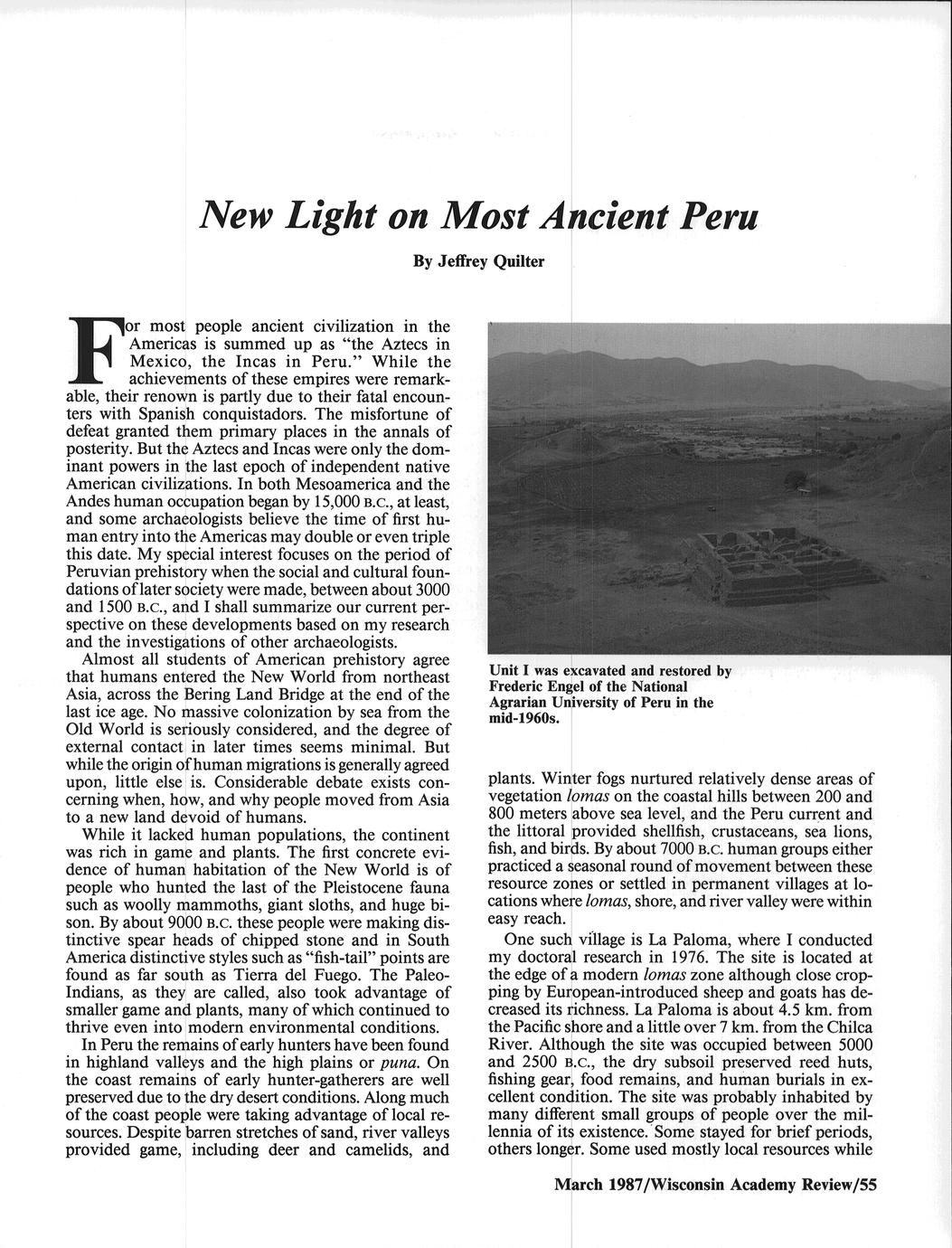 New Light on Most Ancient Peru

By Jeffrey Quilter

For most people ancient civilization in the Americas is summed up as "the Aztecs in Mexico, the Incas in Peru." While the achievements of these empires were remarkable, their renown is partly due to their fatal encounters with Spanish conquistadors. The misfortune of defeat granted them primary places in the annals of posterity. But the Aztecs and Incas were only the dominant powers in the last epoch of independent native American civilizations. In both Mesoamerica and the Andes human occupation began by 15,000 B.C., at least, and some archaeologists believe the time of first human entry into the Americas may double or even triple this date. My special interest focuses on the period of Peruvian prehistory when the social and cultural foundations of later society were made, between about 3000 and 1500 B.C., and I shall summarize our current perspective on these developments based on my research and the investigations of other archaeologists.

Almost all students of American prehistory agree that humans entered the New World from northeast Asia, across the Bering Land Bridge at the end of the last ice age. No massive colonization by sea from the Old World is seriously considered, and the degree of external contact in later times seems minimal. But while the origin of human migrations is generally agreed upon, little else is. Considerable debate exists concerning when, how, and why people moved from Asia to a new land devoid of humans.

While it lacked human populations, the continent was rich in game and plants. The first concrete evidence of human habitation of the New World is of people who hunted the last of the Pleistocene fauna such as woolly mammoths, giant sloths, and huge bison. By about 9000 B.C. these people were making distinctive spear heads of chipped stone and in South America distinctive styles such as "fish-tail" points are found as far south as Tierra del Fuego. The Paleo-Indians, as they are called, also took advantage of smaller game and plants, many of which continued to thrive even into modern environmental conditions.

In Peru the remains of early hunters have been found in highland valleys and the high plains or puna. On the coast remains of early hunter-gatherers are well preserved due to the dry desert conditions. Along much of the coast people were taking advantage of local resources. Despite barren stretches of sand, river valleys provided game, including deer and camelids, and

Unit I was excavated and restored by Frederic Engel of the National Agrarian University of Peru in the mid-1960s.

plants. Winter fogs nurtured relatively dense areas of vegetation lomas on the coastal hills between 200 and 800 meters above sea level, and the Peru current and the littoral provided shellfish, crustaceans, sea lions, fish, and birds. By about 7000 B.C. human groups either practiced a seasonal round of movement between these resource zones or settled in permanent villages at locations where lomas, shore, and river valley were within easy reach.

One such village is La Paloma, where I conducted my doctoral research in 1976. The site is located at the edge of a modern lomas zone although close cropping by European-introduced sheep and goats has decreased its richness. La Paloma is about 4.5 km. from the Pacific shore and a little over 7 km. from the Chilca River. Although the site was occupied between 5000 and 2500 B.C., the dry subsoil preserved reed huts, fishing gear, food remains, and human burials in excellent condition. The site was probably inhabited by many different small groups of people over the millennia of its existence. Some stayed for brief periods, others longer. Some used mostly local resources while

March 1987/Wisconsin Academy Review/55